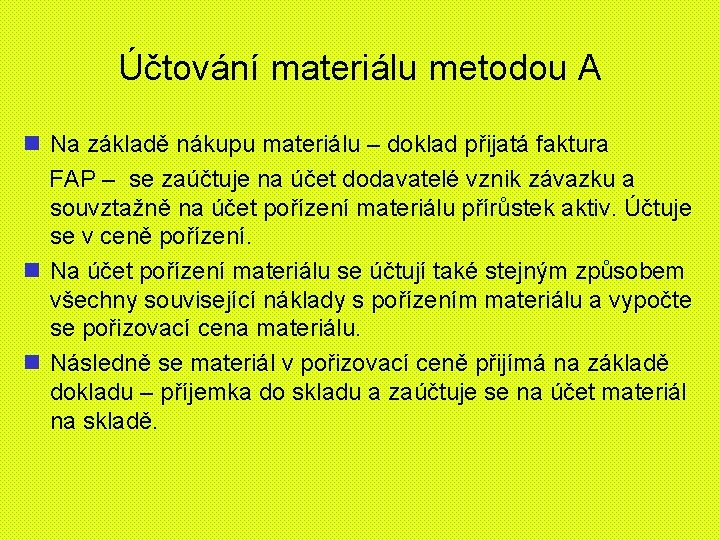 Účtování materiálu metodou A

Na základě nákupu materiálu – doklad přijatá faktura

FAP – se zaúčtuje na účet dodavatelé vznik závazku a souvztažně na účet pořízení materiálu přírůstek aktiv. Účtuje se v ceně pořízení.

Na účet pořízení materiálu se účtují také stejným způsobem všechny související náklady s pořízením materiálu a vypočte se pořizovací cena materiálu.

Následně se materiál v pořizovací ceně přijímá na základě dokladu – příjemka do skladu a zaúčtuje se na účet materiál na skladě.